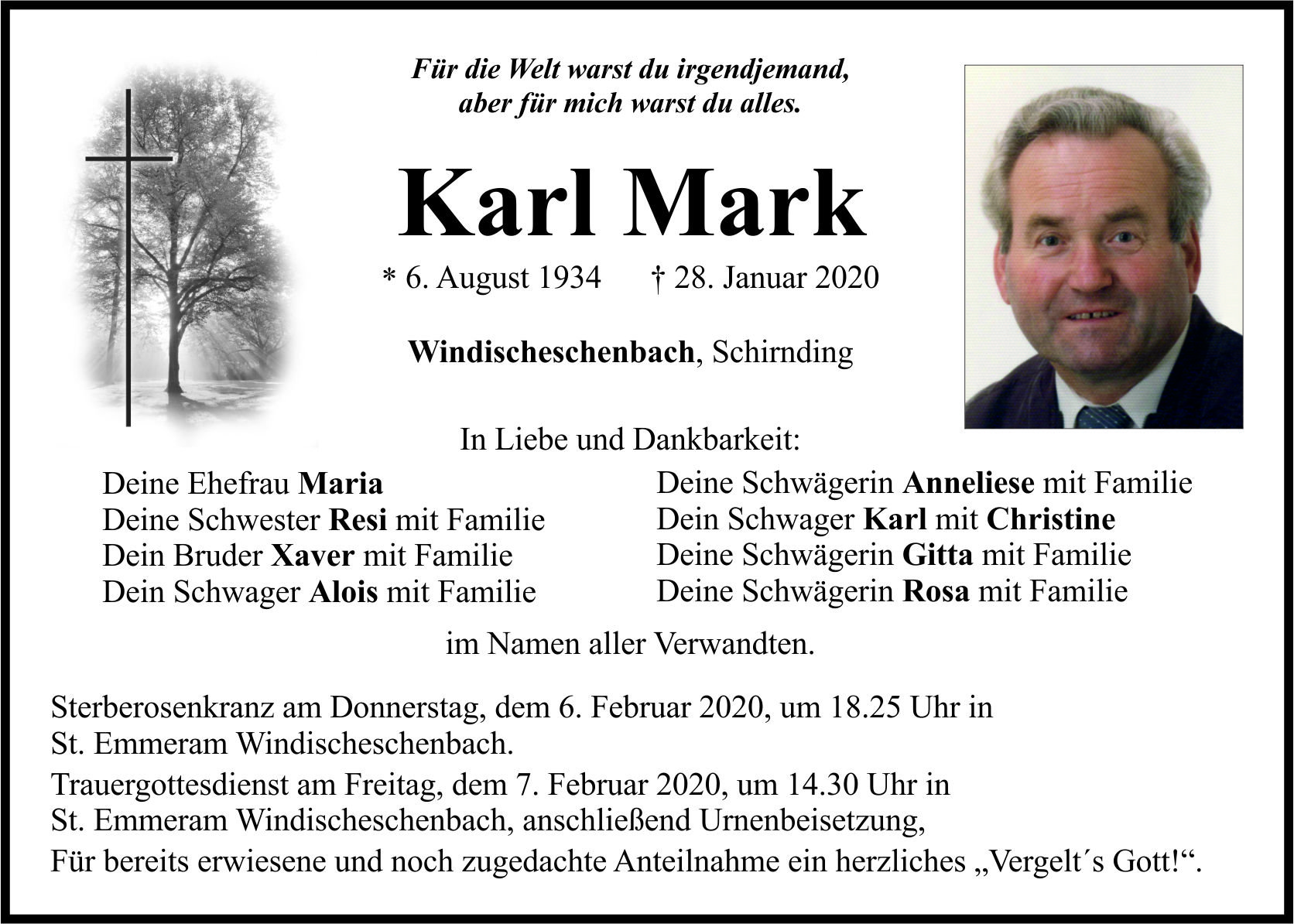 Für die Welt warst du irgendjemand, aber für mich warst du alles.

Karl Mark

* 6. August 1934 † 28. Januar 2020

Windischeschenbach, Schirnding

In Liebe und Dankbarkeit:

Deine Ehefrau Maria
Deine Schwester Resi mit Familie
Dein Bruder Xaver mit Familie
Dein Schwager Alois mit Familie

Deine Schwägerin Anneliese mit Familie
Dein Schwager Karl mit Christine
Deine Schwägerin Gitta mit Familie
Deine Schwägerin Rosa mit Familie

im Namen aller Verwandten.

Sterberosenkranz am Donnerstag, dem 6. Februar 2020, um 18.25 Uhr in St. Emmeram Windischeschenbach.

Trauergottesdienst am Freitag, dem 7. Februar 2020, um 14.30 Uhr in St. Emmeram Windischeschenbach, anschließend Urnenbeisetzung,

Für bereits erwiesene und noch zugedachte Anteilnahme ein herzliches „Vergelt´s Gott!“.